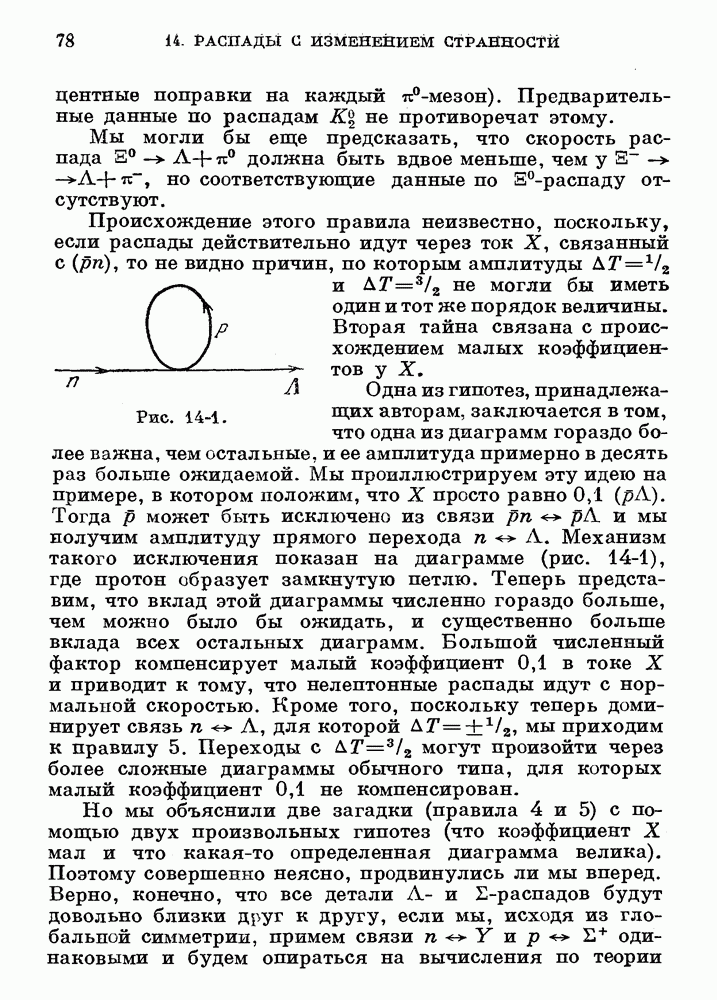 78

14. РАСПАДЫ С ИЗМЕНЕНИЕМ СТРАННОСТИ

центные поправки на каждый $\pi^0$-мезон). Предварительные данные по распадам $K_2^0$ не противоречат этому.

Мы могли бы еще предсказать, что скорость распада $\Xi^0 \to \Lambda + \pi^0$ должна быть вдвое меньше, чем у $\Xi^- \to \Lambda + \pi^-$, но соответствующие данные по $\Xi^0$-распаду отсутствуют.

Происхождение этого правила неизвестно, поскольку, если распады действительно идут через ток $X$, связанный с $(\bar{p}n)$, то не видно причин, по которым амплитуды $\Delta T = {}^1/_2$ и $\Delta T = {}^3/_2$ не могли бы иметь один и тот же порядок величины. Вторая тайна связана с происхождением малых коэффициентов у $X$.

$p$

$n$

$\Lambda$

Рис. 14-1.

Одна из гипотез, принадлежащих авторам, заключается в том, что одна из диаграмм гораздо более важна, чем остальные, и ее амплитуда примерно в десять раз больше ожидаемой. Мы проиллюстрируем эту идею на примере, в котором положим, что $X$ просто равно 0,1 $(\bar{p}\Lambda)$. Тогда $\bar{p}$ может быть исключено из связи $\bar{p}n \leftrightarrow \bar{p}\Lambda$ и мы получим амплитуду прямого перехода $n \leftrightarrow \Lambda$. Механизм такого исключения показан на диаграмме (рис. 14-1), где протон образует замкнутую петлю. Теперь представим, что вклад этой диаграммы численно гораздо больше, чем можно было бы ожидать, и существенно больше вклада всех остальных диаграмм. Большой численный фактор компенсирует малый коэффициент 0,1 в токе $X$ и приводит к тому, что нелептонные распады идут с нормальной скоростью. Кроме того, поскольку теперь доминирует связь $n \leftrightarrow \Lambda$, для которой $\Delta T = \pm {}^1/_2$, мы приходим к правилу 5. Переходы с $\Delta T = {}^3/_2$ могут произойти через более сложные диаграммы обычного типа, для которых малый коэффициент 0,1 не компенсирован.

Но мы объяснили две загадки (правила 4 и 5) с помощью двух произвольных гипотез (что коэффициент $X$ мал и что какая-то определенная диаграмма велика). Поэтому совершенно неясно, продвинулись ли мы вперед. Верно, конечно, что все детали $\Lambda$- и $\Sigma$-распадов будут довольно близки друг к другу, если мы, исходя из глобальной симметрии, примем связи $n \leftrightarrow Y$ и $p \leftrightarrow \Sigma^+$ одинаковыми и будем опираться на вычисления по теории